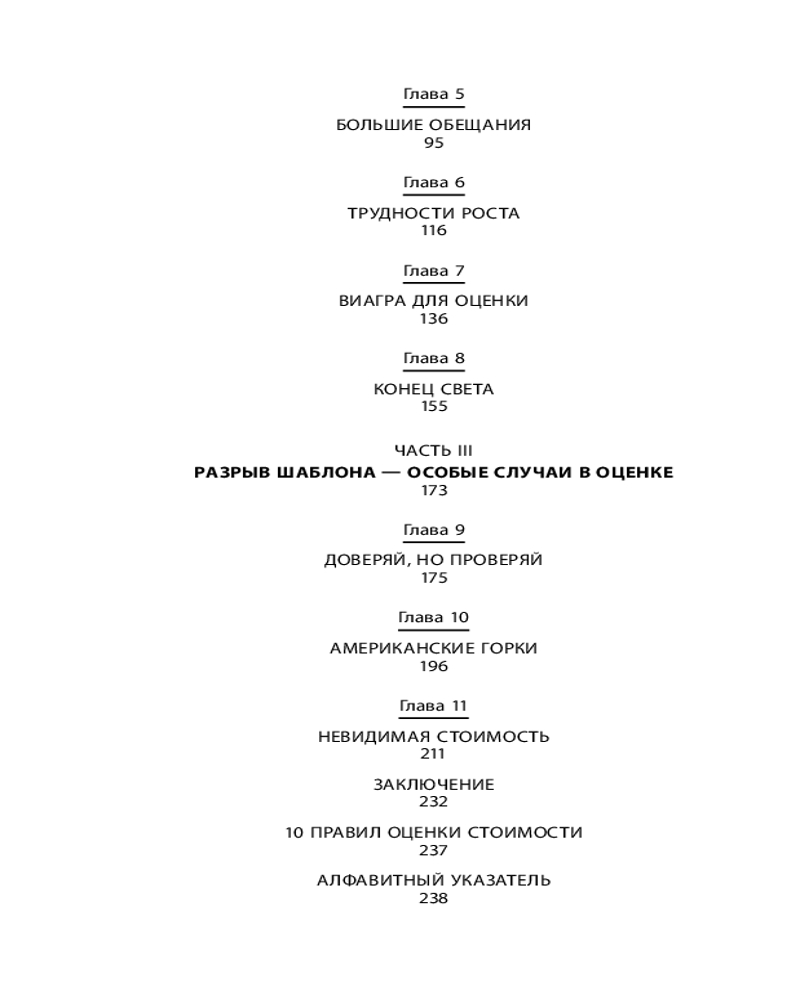 Глава 5

БОЛЬШИЕ ОБЕЩАНИЯ
95

Глава 6

ТРУДНОСТИ РОСТА
116

Глава 7

ВИАГРА ДЛЯ ОЦЕНКИ
136

Глава 8

КОНЕЦ СВЕТА
155

ЧАСТЬ III
РАЗРЫВ ШАБЛОНА — ОСОБЫЕ СЛУЧАИ В ОЦЕНКЕ
173

Глава 9

ДОВЕРЯЙ, НО ПРОВЕРЯЙ
175

Глава 10

АМЕРИКАНСКИЕ ГОРКИ
196

Глава 11

НЕВИДИМАЯ СТОИМОСТЬ
211

ЗАКЛЮЧЕНИЕ
232

10 ПРАВИЛ ОЦЕНКИ СТОИМОСТИ
237

АЛФАВИТНЫЙ УКАЗАТЕЛЬ
238